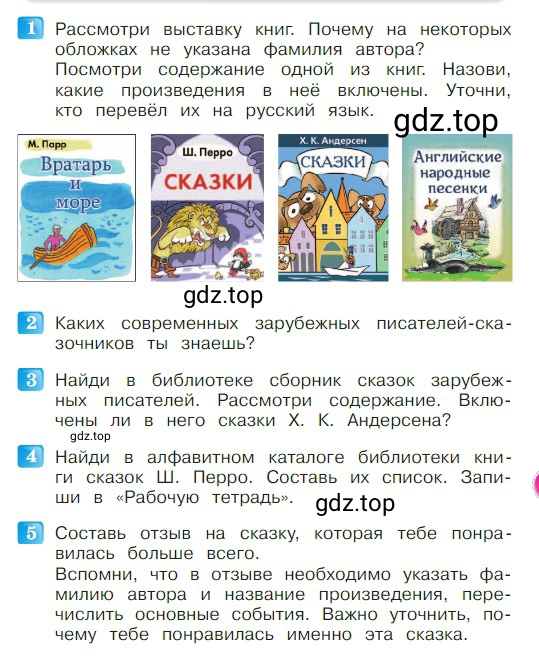 1 Рассмотри выставку книг. Почему на некоторых обложках не указана фамилия автора? Посмотри содержание одной из книг. Назови, какие произведения в неё включены. Уточни, кто перевёл их на русский язык.

gdz.top

М. Парр
Вратарь и море

Ш. Перро
СКАЗКИ

Х. К. Андерсен
СКАЗКИ

Английские народные песенки

gdz.top

2 Каких современных зарубежных писателей-сказочников ты знаешь?

3 Найди в библиотеке сборник сказок зарубежных писателей. Рассмотри содержание. Включены ли в него сказки Х. К. Андерсена?

gdz.top

4 Найди в алфавитном каталоге библиотеки книги сказок Ш. Перро. Составь их список. Запиши в «Рабочую тетрадь».

gdz.top

5 Составь отзыв на сказку, которая тебе понравилась больше всего.
Вспомни, что в отзыве необходимо указать фамилию автора и название произведения, перечислить основные события. Важно уточнить, почему тебе понравилась именно эта сказка.